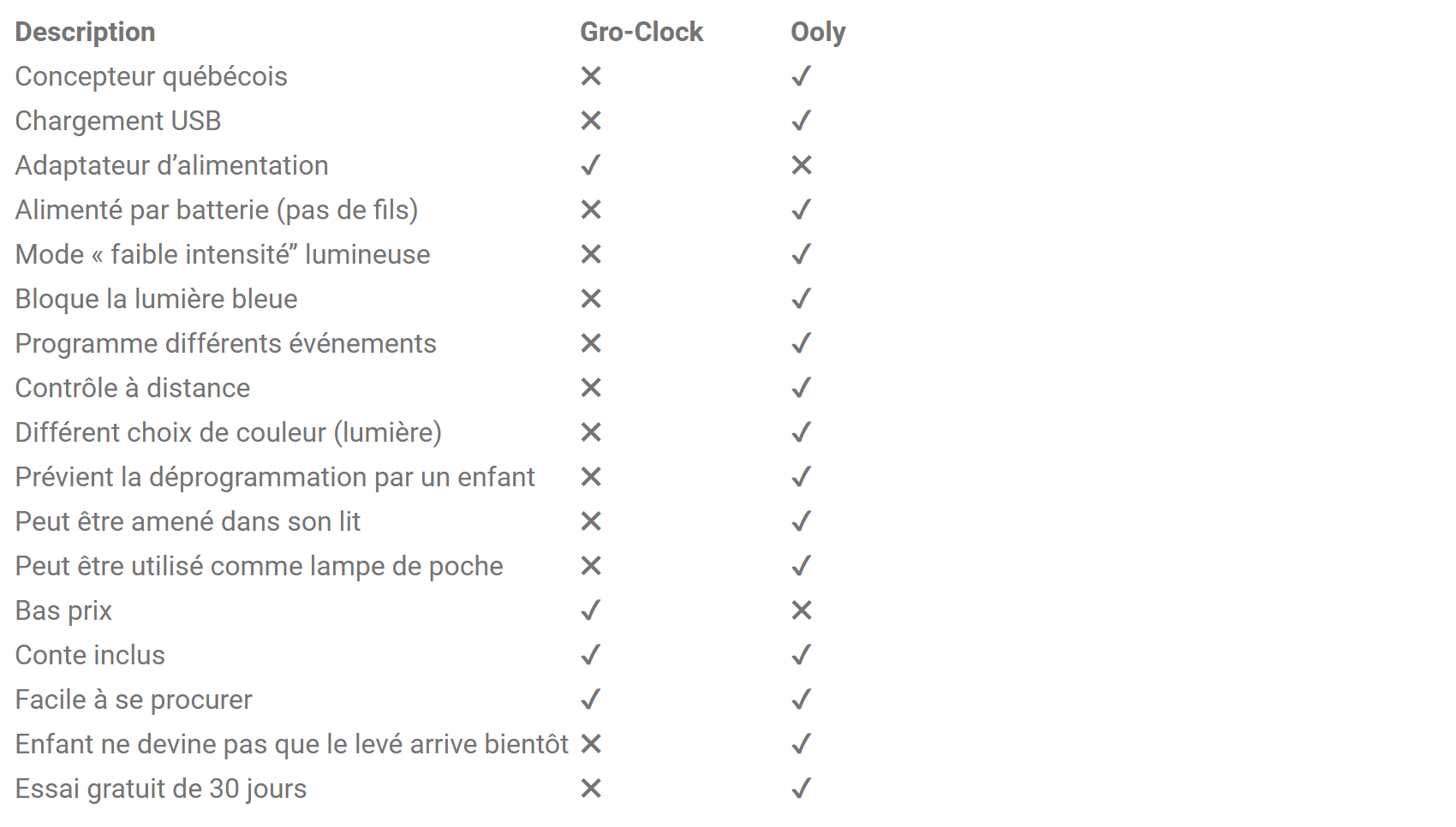 | Description | Gro-Clock | Ooly |
|---|---|---|
| Concepteur québécois | ✕ | ✓ |
| Chargement USB | ✕ | ✓ |
| Adaptateur d’alimentation | ✓ | ✕ |
| Alimenté par batterie (pas de fils) | ✕ | ✓ |
| Mode « faible intensité” lumineuse | ✕ | ✓ |
| Bloque la lumière bleue | ✕ | ✓ |
| Programme différents événements | ✕ | ✓ |
| Contrôle à distance | ✕ | ✓ |
| Différent choix de couleur (lumière) | ✕ | ✓ |
| Prévient la déprogrammation par un enfant | ✕ | ✓ |
| Peut être amené dans son lit | ✕ | ✓ |
| Peut être utilisé comme lampe de poche | ✕ | ✓ |
| Bas prix | ✓ | ✕ |
| Conte inclus | ✓ | ✓ |
| Facile à se procurer | ✓ | ✓ |
| Enfant ne devine pas que le levé arrive bientôt | ✕ | ✓ |
| Essai gratuit de 30 jours | ✕ | ✓ |